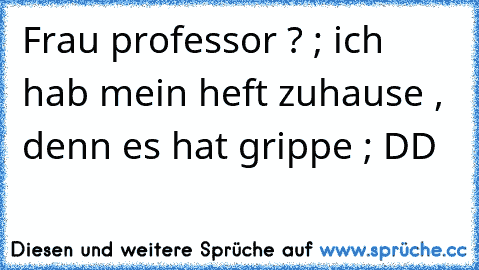 Frau professor ? ; ich hab mein heft zuhause , denn es hat grippe ; DD

Diesen und weitere Sprüche auf www.sprüche.cc